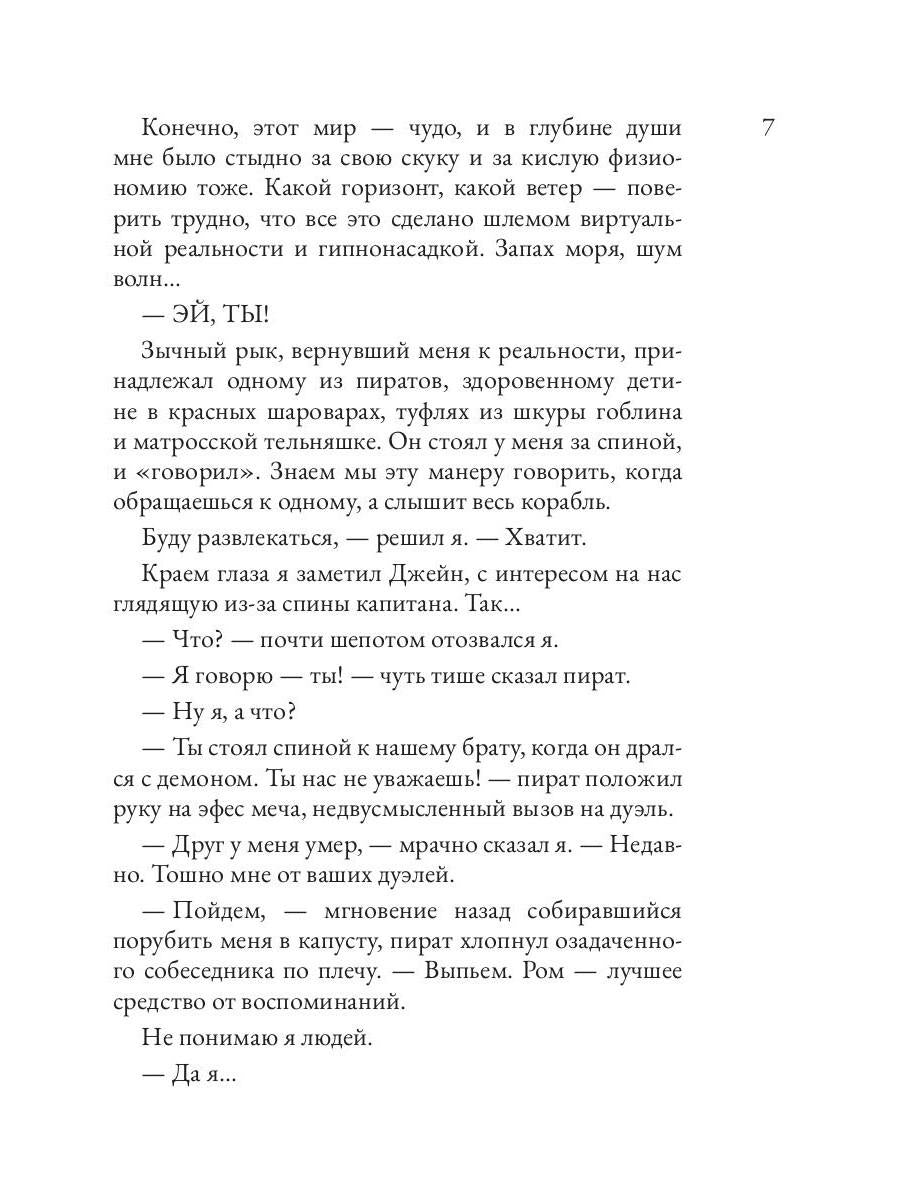 7

Конечно, этот мир — чудо, и в глубине души мне было стыдно за свою скуку и за кислую физиономию тоже. Какой горизонт, какой ветер — поверить трудно, что все это сделано шлемом виртуальной реальности и гипнонасадкой. Запах моря, шум волн...

— ЭЙ, ТЫ!

Зычный рык, вернувший меня к реальности, принадлежал одному из пиратов, здоровенному детине в красных шароварах, туфлях из шкуры гоблина и матросской тельняшке. Он стоял у меня за спиной, и «говорил». Знаем мы эту манеру говорить, когда обращаешься к одному, а слышит весь корабль.

Буду развлекаться, — решил я. — Хватит.

Краем глаза я заметил Джейн, с интересом на нас глядящую из-за спины капитана. Так...

— Что? — почти шепотом отозвался я.

— Я говорю — ты! — чуть тише сказал пират.

— Ну я, а что?

— Ты стоял спиной к нашему брату, когда он дрался с демоном. Ты нас не уважаешь! — пират положил руку на эфес меча, недвусмысленный вызов на дуэль.

— Друг у меня умер, — мрачно сказал я. — Недавно. Тошно мне от ваших дуэлей.

— Пойдем, — мгновение назад собиравшийся порубить меня в капусту, пират хлопнул озадаченного собеседника по плечу. — Выпьем. Ром — лучшее средство от воспоминаний.

Не понимаю я людей.

— Да я...